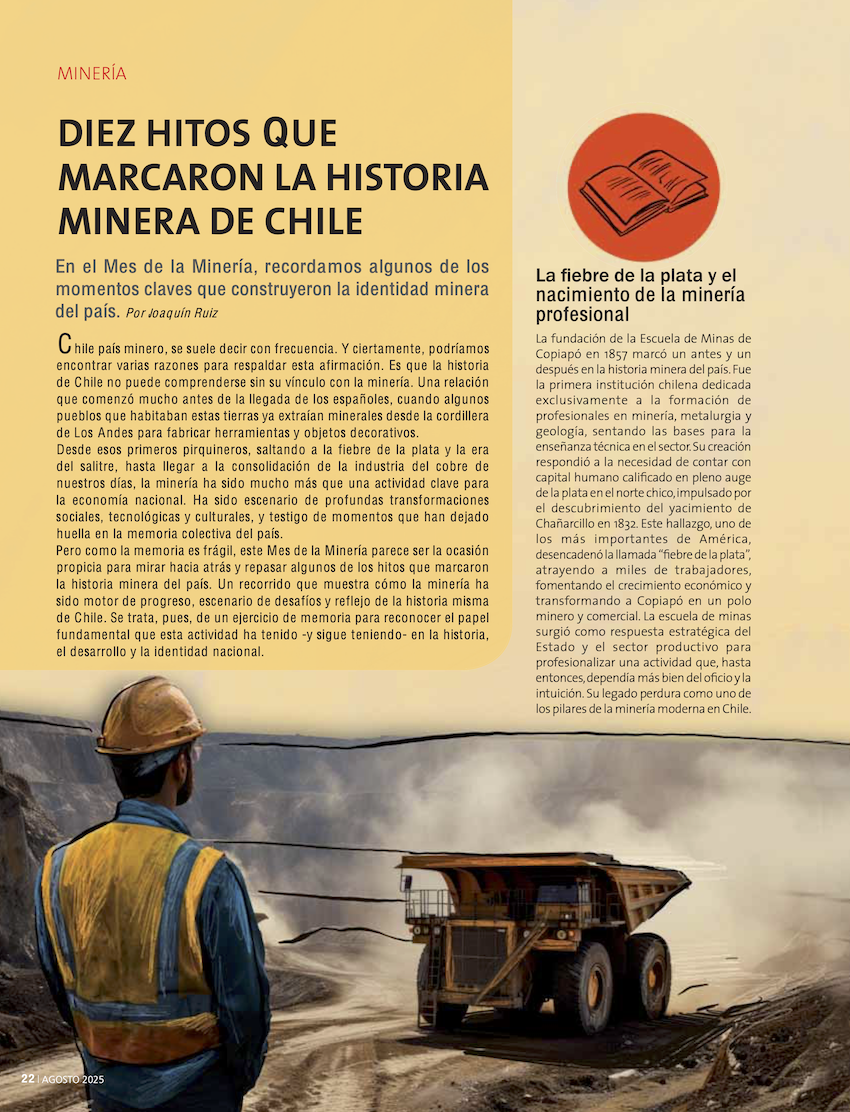 MINERÍA

DIEZ HITOS QUE MARCARON LA HISTORIA MINERA DE CHILE

En el Mes de la Minería, recordamos algunos de los momentos claves que construyeron la identidad minera del país. Por Joaquín Ruiz

Chile país minero, se suele decir con frecuencia. Y ciertamente, podríamos encontrar varias razones para respaldar esta afirmación. Es que la historia de Chile no puede comprenderse sin su vínculo con la minería. Una relación que comenzó mucho antes de la llegada de los españoles, cuando algunos pueblos que habitaban estas tierras ya extraían minerales desde la cordillera de Los Andes para fabricar herramientas y objetos decorativos.
Desde esos primeros pirquineros, saltando a la fiebre de la plata y la era del salitre, hasta llegar a la consolidación de la industria del cobre de nuestros días, la minería ha sido mucho más que una actividad clave para la economía nacional. Ha sido escenario de profundas transformaciones sociales, tecnológicas y culturales, y testigo de momentos que han dejado huella en la memoria colectiva del país.
Pero como la memoria es frágil, este Mes de la Minería parece ser la ocasión propicia para mirar hacia atrás y repasar algunos de los hitos que marcaron la historia minera del país. Un recorrido que muestra cómo la minería ha sido motor de progreso, escenario de desafíos y reflejo de la historia misma de Chile. Se trata, pues, de un ejercicio de memoria para reconocer el papel fundamental que esta actividad ha tenido -y sigue teniendo- en la historia, el desarrollo y la identidad nacional.

La fiebre de la plata y el nacimiento de la minería profesional

La fundación de la Escuela de Minas de Copiapó en 1857 marcó un antes y un después en la historia minera del país. Fue la primera institución chilena dedicada exclusivamente a la formación de profesionales en minería, metalurgia y geología, sentando las bases para la enseñanza técnica en el sector. Su creación respondió a la necesidad de contar con capital humano calificado en pleno auge de la plata en el norte chico, impulsado por el descubrimiento del yacimiento de Chañarcillo en 1832. Este hallazgo, uno de los más importantes de América, desencadenó la llamada "fiebre de la plata", atrayendo a miles de trabajadores, fomentando el crecimiento económico y transformando a Copiapó en un polo minero y comercial. La escuela de minas surgió como respuesta estratégica del Estado y el sector productivo para profesionalizar una actividad que, hasta entonces, dependía más bien del oficio y la intuición. Su legado perdura como uno de los pilares de la minería moderna en Chile.

22 | AGOSTO 2025